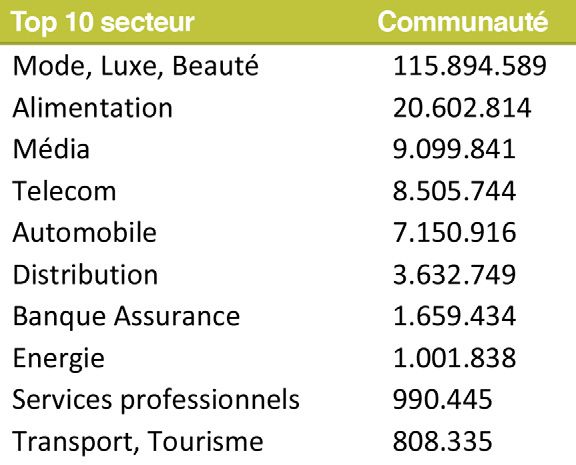 | Top 10 secteur | Communauté |
|---|---|
| Mode, Luxe, Beauté | 115.894.589 |
| Alimentation | 20.602.814 |
| Média | 9.099.841 |
| Telecom | 8.505.744 |
| Automobile | 7.150.916 |
| Distribution | 3.632.749 |
| Banque Assurance | 1.659.434 |
| Energie | 1.001.838 |
| Services professionnels | 990.445 |
| Transport, Tourisme | 808.335 |